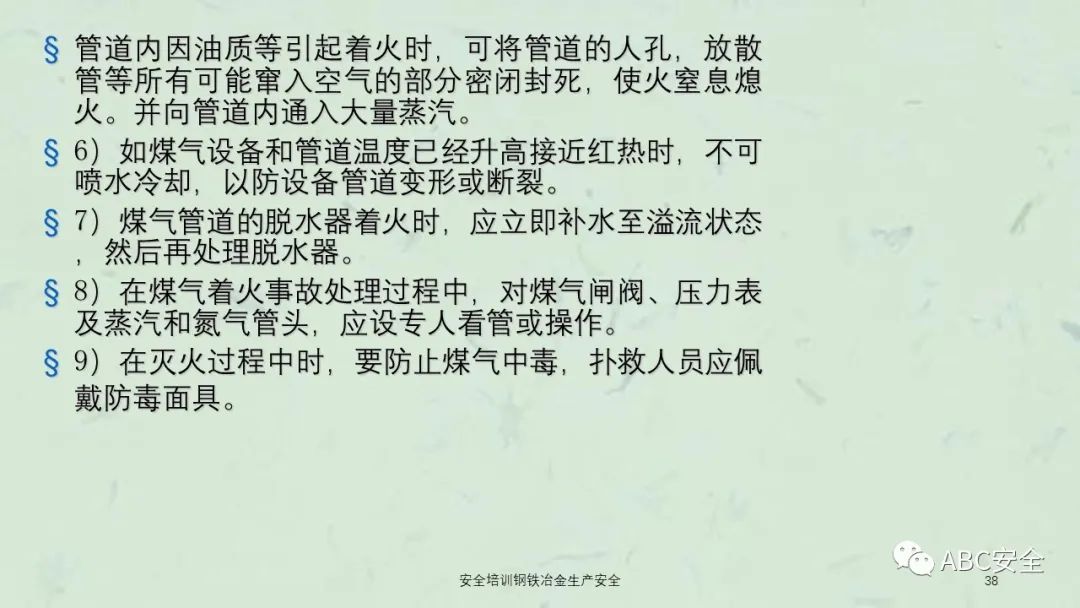 § 管道内因油质等引起着火时，可将管道的人孔，放散管等所有可能窜入空气的部分密闭封死，使火窒息熄火。并向管道内通入大量蒸汽。

§ 6）如煤气设备和管道温度已经升高接近红热时，不可喷水冷却，以防设备管道变形或断裂。

§ 7）煤气管道的脱水器着火时，应立即补水至溢流状态，然后再处理脱水器。

§ 8）在煤气着火事故处理过程中，对煤气闸阀、压力表及蒸汽和氮气管头，应设专人看管或操作。

§ 9）在灭火过程中时，要防止煤气中毒，扑救人员应佩戴防毒面具。

安全培训钢铁冶金生产安全

38

ABC安全